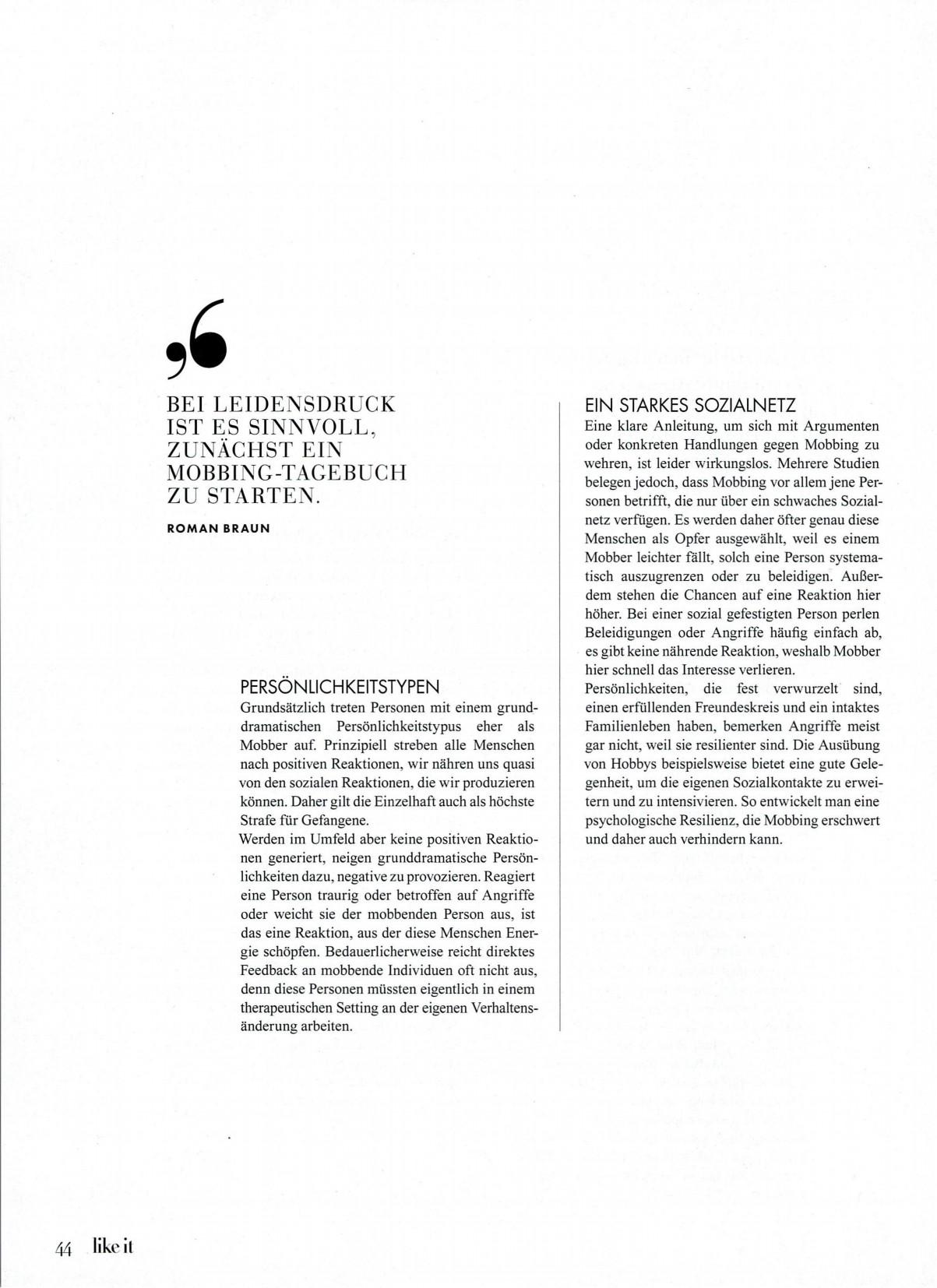 „

BEI LEIDENSDRUCK IST ES SINNVOLL, ZUNÄCHST EIN MOBBING-TAGEBUCH ZU STARTEN.

ROMAN BRAUN

PERSÖNLICHKEITSTYPEN
Grundsätzlich treten Personen mit einem grunddramatischen Persönlichkeitstypus eher als Mobber auf. Prinzipiell streben alle Menschen nach positiven Reaktionen, wir nähren uns quasi von den sozialen Reaktionen, die wir produzieren können. Daher gilt die Einzelhaft auch als höchste Strafe für Gefangene.
Werden im Umfeld aber keine positiven Reaktionen generiert, neigen grunddramatische Persönlichkeiten dazu, negative zu provozieren. Reagiert eine Person traurig oder betroffen auf Angriffe oder weicht sie der mobbenden Person aus, ist das eine Reaktion, aus der diese Menschen Energie schöpfen. Bedauerlicherweise reicht direktes Feedback an mobbende Individuen oft nicht aus, denn diese Personen müssten eigentlich in einem therapeutischen Setting an der eigenen Verhaltensänderung arbeiten.

EIN STARKES SOZIALNETZ
Eine klare Anleitung, um sich mit Argumenten oder konkreten Handlungen gegen Mobbing zu wehren, ist leider wirkungslos. Mehrere Studien belegen jedoch, dass Mobbing vor allem jene Personen betrifft, die nur über ein schwaches Sozialnetz verfügen. Es werden daher öfter genau diese Menschen als Opfer ausgewählt, weil es einem Mobber leichter fällt, solch eine Person systematisch auszugrenzen oder zu beleidigen. Außerdem stehen die Chancen auf eine Reaktion hier höher. Bei einer sozial gefestigten Person perlen Beleidigungen oder Angriffe häufig einfach ab, es gibt keine nährende Reaktion, weshalb Mobber hier schnell das Interesse verlieren.
Persönlichkeiten, die fest verwurzelt sind, einen erfüllenden Freundeskreis und ein intaktes Familienleben haben, bemerken Angriffe meist gar nicht, weil sie resilienter sind. Die Ausübung von Hobbys beispielsweise bietet eine gute Gelegenheit, um die eigenen Sozialkontakte zu erweitern und zu intensivieren. So entwickelt man eine psychologische Resilienz, die Mobbing erschwert und daher auch verhindern kann.

44 like it